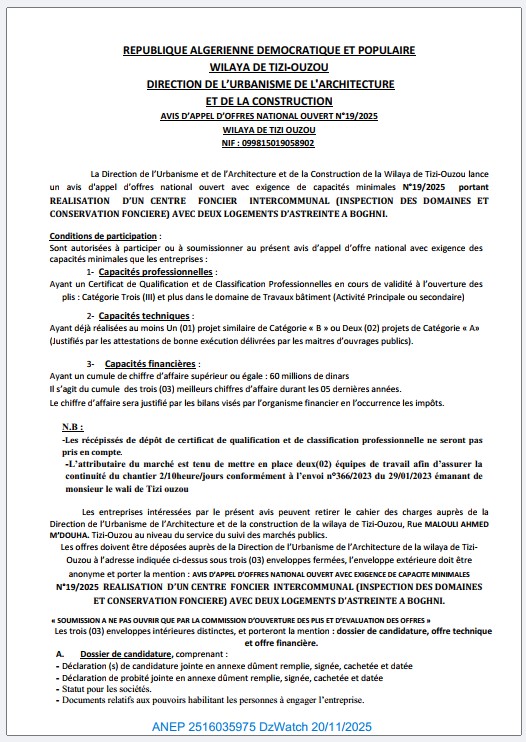 REPUBLIQUE ALGERIENNE DEMOCRATIQUE ET POPULAIRE
WILAYA DE TIZI-OUZOU
DIRECTION DE L'URBANISME DE L'ARCHITECTURE
ET DE LA CONSTRUCTION
AVIS D'APPEL D'OFFRES NATIONAL OUVERT N°19/2025
WILAYA DE TIZI OUZOU
NIF : 099815019058902

La Direction de l'Urbanisme et de l'Architecture et de la Construction de la Wilaya de Tizi-Ouzou lance un avis d'appel d'offres national ouvert avec exigence de capacités minimales N°19/2025 portant REALISATION D'UN CENTRE FONCIER INTERCOMMUNAL (INSPECTION DES DOMAINES ET CONSERVATION FONCIERE) AVEC DEUX LOGEMENTS D'ASTREINTE A BOGHNI.

Conditions de participation :
Sont autorisées à participer ou à soumissionner au présent avis d'appel d'offre national avec exigence des capacités minimales que les entreprises :

1- Capacités professionnelles :
Ayant un Certificat de Qualification et de Classification Professionnelles en cours de validité à l'ouverture des plis : Catégorie Trois (III) et plus dans le domaine de Travaux bâtiment (Activité Principale ou secondaire)

2- Capacités techniques :
Ayant déjà réalisées au moins Un (01) projet similaire de Catégorie « B » ou Deux (02) projets de Catégorie « A» (Justifiés par les attestations de bonne exécution délivrées par les maitres d'ouvrages publics).

3- Capacités financières :
Ayant un cumule de chiffre d'affaire supérieur ou égale : 60 millions de dinars
Il s'agit du cumule des trois (03) meilleurs chiffres d'affaire durant les 05 dernières années.
Le chiffre d'affaire sera justifié par les bilans visés par l'organisme financier en l'occurrence les impôts.

N.B :
-Les récépissés de dépôt de certificat de qualification et de classification professionnelle ne seront pas pris en compte.
-L'attributaire du marché est tenu de mettre en place deux(02) équipes de travail afin d'assurer la continuité du chantier 2/10heure/jours conformément à l'envoi n°366/2023 du 29/01/2023 émanant de monsieur le wali de Tizi ouzou

Les entreprises intéressées par le présent avis peuvent retirer le cahier des charges auprès de la Direction de l'Urbanisme de l'Architecture et de la construction de la wilaya de Tizi-Ouzou, Rue MALOULI AHMED M'DOUHA. Tizi-Ouzou au niveau du service du suivi des marchés publics.
Les offres doivent être déposées auprès de la Direction de l'Urbanisme de l'Architecture de la wilaya de Tizi-Ouzou à l'adresse indiquée ci-dessus sous trois (03) enveloppes fermées, l'enveloppe extérieure doit être anonyme et porter la mention : AVIS D'APPEL D'OFFRES NATIONAL OUVERT AVEC EXIGENCE DE CAPACITE MINIMALES N°19/2025 REALISATION D'UN CENTRE FONCIER INTERCOMMUNAL (INSPECTION DES DOMAINES ET CONSERVATION FONCIERE) AVEC DEUX LOGEMENTS D'ASTREINTE A BOGHNI.

« SOUMISSION A NE PAS OUVRIR QUE PAR LA COMMISSION D'OUVERTURE DES PLIS ET D'EVALUATION DES OFFRES »
Les trois (03) enveloppes intérieures distinctes, et porteront la mention : dossier de candidature, offre technique et offre financière.
A. Dossier de candidature, comprenant :
- Déclaration (s) de candidature jointe en annexe dûment remplie, signée, cachetée et datée
- Déclaration de probité jointe en annexe dûment remplie, signée, cachetée et datée
- Statut pour les sociétés.
- Documents relatifs aux pouvoirs habilitant les personnes à engager l'entreprise.

ANEP 2516035975 DzWatch 20/11/2025